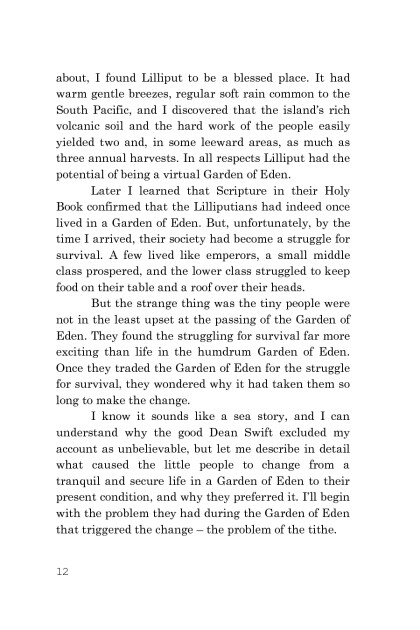 about, I found Lilliput to be a blessed place. It had warm gentle breezes, regular soft rain common to the South Pacific, and I discovered that the island's rich volcanic soil and the hard work of the people easily yielded two and, in some leeward areas, as much as three annual harvests. In all respects Lilliput had the potential of being a virtual Garden of Eden.

Later I learned that Scripture in their Holy Book confirmed that the Lilliputians had indeed once lived in a Garden of Eden. But, unfortunately, by the time I arrived, their society had become a struggle for survival. A few lived like emperors, a small middle class prospered, and the lower class struggled to keep food on their table and a roof over their heads.

But the strange thing was the tiny people were not in the least upset at the passing of the Garden of Eden. They found the struggling for survival far more exciting than life in the humdrum Garden of Eden. Once they traded the Garden of Eden for the struggle for survival, they wondered why it had taken them so long to make the change.

I know it sounds like a sea story, and I can understand why the good Dean Swift excluded my account as unbelievable, but let me describe in detail what caused the little people to change from a tranquil and secure life in a Garden of Eden to their present condition, and why they preferred it. I'll begin with the problem they had during the Garden of Eden that triggered the change – the problem of the tithe.

12